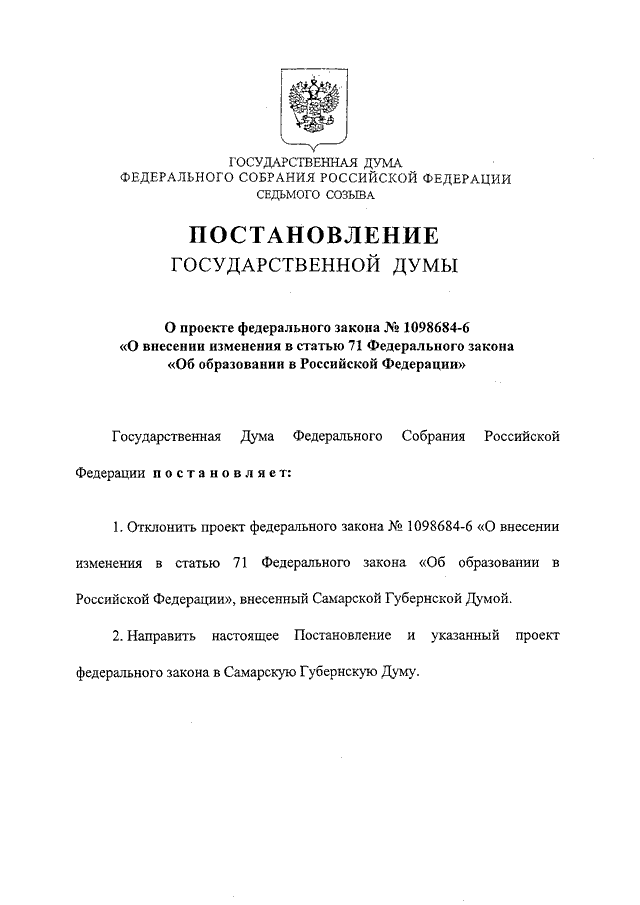 ГОСУДАРСТВЕННАЯ ДУМА
ФЕДЕРАЛЬНОГО СОБРАНИЯ РОССИЙСКОЙ ФЕДЕРАЦИИ
СЕДЬМОГО СОЗЫВА

ПОСТАНОВЛЕНИЕ
ГОСУДАРСТВЕННОЙ ДУМЫ

О проекте федерального закона № 1098684-6
«О внесении изменения в статью 71 Федерального закона
«Об образовании в Российской Федерации»

Государственная Дума Федерального Собрания Российской Федерации постановляет:

1. Отклонить проект федерального закона № 1098684-6 «О внесении изменения в статью 71 Федерального закона «Об образовании в Российской Федерации», внесенный Самарской Губернской Думой.

2. Направить настоящее Постановление и указанный проект федерального закона в Самарскую Губернскую Думу.